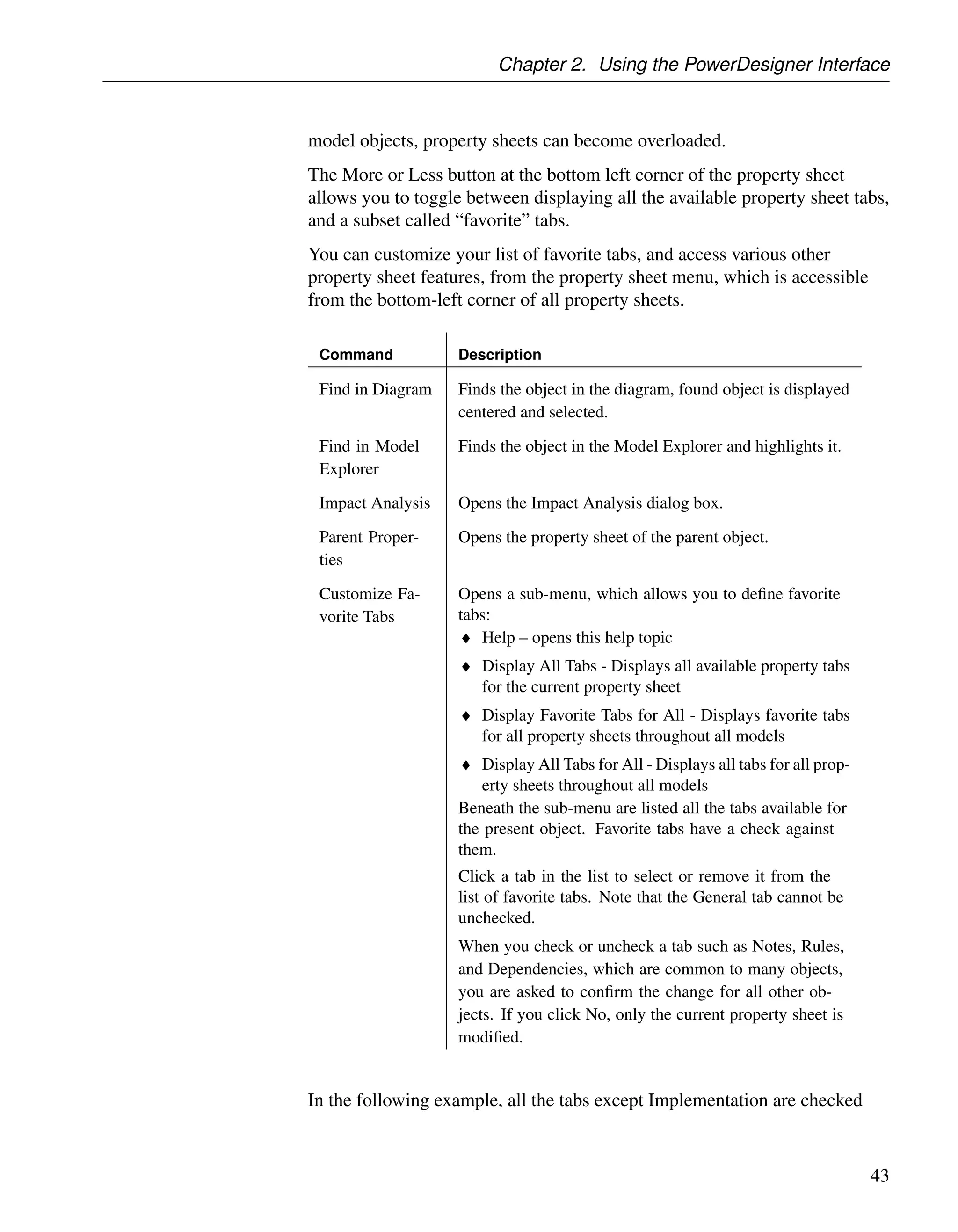 Chapter 2. Using the PowerDesigner Interface

model objects, property sheets can become overloaded.

The More or Less button at the bottom left corner of the property sheet allows you to toggle between displaying all the available property sheet tabs, and a subset called “favorite” tabs.

You can customize your list of favorite tabs, and access various other property sheet features, from the property sheet menu, which is accessible from the bottom-left corner of all property sheets.

| Command | Description |
|---|---|
| Find in Diagram | Finds the object in the diagram, found object is displayed centered and selected. |
| Find in Model Explorer | Finds the object in the Model Explorer and highlights it. |
| Impact Analysis | Opens the Impact Analysis dialog box. |
| Parent Properties | Opens the property sheet of the parent object. |
| Customize Favorite Tabs | Opens a sub-menu, which allows you to define favorite tabs: ♦ Help – opens this help topic ♦ Display All Tabs - Displays all available property tabs for the current property sheet ♦ Display Favorite Tabs for All - Displays favorite tabs for all property sheets throughout all models ♦ Display All Tabs for All - Displays all tabs for all property sheets throughout all models Beneath the sub-menu are listed all the tabs available for the present object. Favorite tabs have a check against them. Click a tab in the list to select or remove it from the list of favorite tabs. Note that the General tab cannot be unchecked. When you check or uncheck a tab such as Notes, Rules, and Dependencies, which are common to many objects, you are asked to confirm the change for all other objects. If you click No, only the current property sheet is modified. |

In the following example, all the tabs except Implementation are checked

43